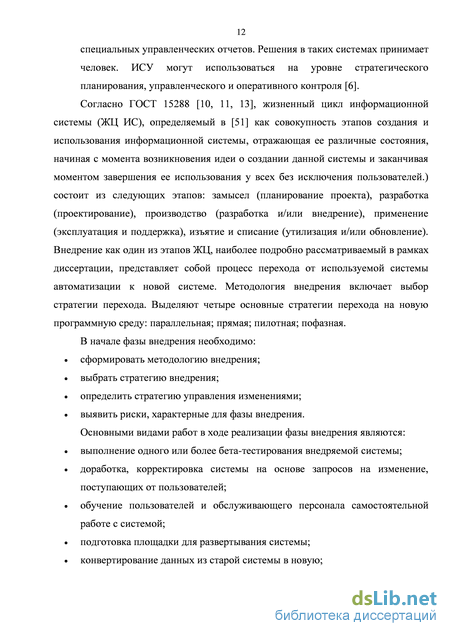 12

специальных управленческих отчетов. Решения в таких системах принимает человек. ИСУ могут использоваться на уровне стратегического планирования, управленческого и оперативного контроля [6].

Согласно ГОСТ 15288 [10, 11, 13], жизненный цикл информационной системы (ЖЦ ИС), определяемый в [51] как совокупность этапов создания и использования информационной системы, отражающая ее различные состояния, начиная с момента возникновения идеи о создании данной системы и заканчивая моментом завершения ее использования у всех без исключения пользователей.) состоит из следующих этапов: замысел (планирование проекта), разработка (проектирование), производство (разработка и/или внедрение), применение (эксплуатация и поддержка), изъятие и списание (утилизация и/или обновление). Внедрение как один из этапов ЖЦ, наиболее подробно рассматриваемый в рамках диссертации, представляет собой процесс перехода от используемой системы автоматизации к новой системе. Методология внедрения включает выбор стратегии перехода. Выделяют четыре основные стратегии перехода на новую программную среду: параллельная; прямая; пилотная; пофазная.

В начале фазы внедрения необходимо:

• сформировать методологию внедрения;
• выбрать стратегию внедрения;
• определить стратегию управления изменениями;
• выявить риски, характерные для фазы внедрения.

Основными видами работ в ходе реализации фазы внедрения являются:

• выполнение одного или более бета-тестирования внедряемой системы;
• доработка, корректировка системы на основе запросов на изменение, поступающих от пользователей;
• обучение пользователей и обслуживающего персонала самостоятельной работе с системой;
• подготовка площадки для развертывания системы;
• конвертирование данных из старой системы в новую;

dsLib.net
библиотека диссертаций